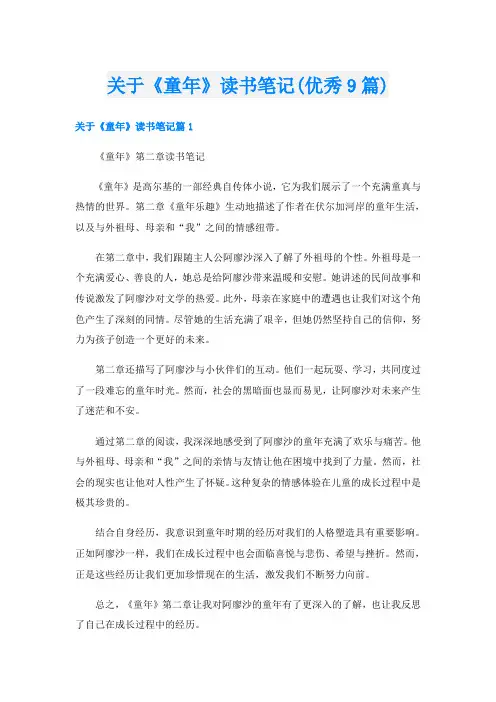 关于《童年》读书笔记(优秀9篇)

关于《童年》读书笔记篇1

《童年》第二章读书笔记

《童年》是高尔基的一部经典自传体小说，它为我们展示了一个充满童真与热情的世界。第二章《童年乐趣》生动地描述了作者在伏尔加河岸的童年生活，以及与外祖母、母亲和“我”之间的情感纽带。

在第二章中，我们跟随主人公阿廖沙深入了解了外祖母的个性。外祖母是一个充满爱心、善良的人，她总是给阿廖沙带来温暖和安慰。她讲述的民间故事和传说激发了阿廖沙对文学的热爱。此外，母亲在家庭中的遭遇也让我们对这个角色产生了深刻的同情。尽管她的生活充满了艰辛，但她仍然坚持自己的信仰，努力为孩子创造一个更好的未来。

第二章还描写了阿廖沙与小伙伴们的互动。他们一起玩耍、学习，共同度过了一段难忘的童年时光。然而，社会的黑暗面也显而易见，让阿廖沙对未来产生了迷茫和不安。

通过第二章的阅读，我深深地感受到了阿廖沙的童年充满了欢乐与痛苦。他与外祖母、母亲和“我”之间的亲情与友情让他在困境中找到了力量。然而，社会的现实也让他对人性产生了怀疑。这种复杂的情感体验在儿童的成长过程中是极其珍贵的。

结合自身经历，我意识到童年时期的经历对我们的人格塑造具有重要影响。正如阿廖沙一样，我们在成长过程中也会面临喜悦与悲伤、希望与挫折。然而，正是这些经历让我们更加珍惜现在的生活，激发我们不断努力向前。

总之，《童年》第二章让我对阿廖沙的童年有了更深入的了解，也让我反思了自己在成长过程中的经历。